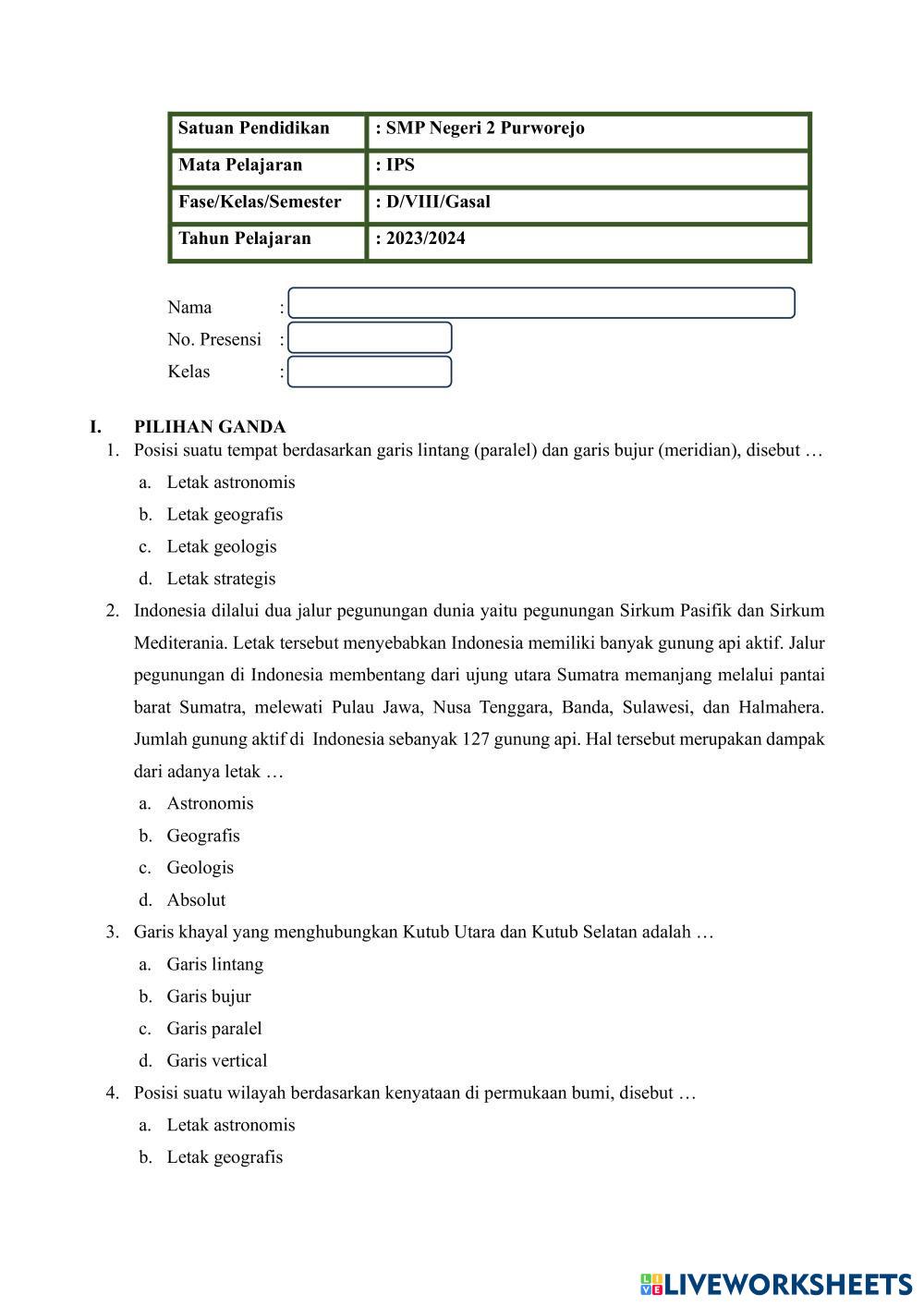 | Satuan Pendidikan | : SMP Negeri 2 Purworejo |
|---|---|
| Mata Pelajaran | : IPS |
| Fase/Kelas/Semester | : D/VIII/Gasal |
| Tahun Pelajaran | : 2023/2024 |

Nama :
No. Presensi :
Kelas :

I. PILIHAN GANDA
1. Posisi suatu tempat berdasarkan garis lintang (paralel) dan garis bujur (meridian), disebut …
a. Letak astronomis
b. Letak geografis
c. Letak geologis
d. Letak strategis
2. Indonesia dilalui dua jalur pegunungan dunia yaitu pegunungan Sirkum Pasifik dan Sirkum Mediterania. Letak tersebut menyebabkan Indonesia memiliki banyak gunung api aktif. Jalur pegunungan di Indonesia membentang dari ujung utara Sumatra memanjang melalui pantai barat Sumatra, melewati Pulau Jawa, Nusa Tenggara, Banda, Sulawesi, dan Halmahera. Jumlah gunung aktif di Indonesia sebanyak 127 gunung api. Hal tersebut merupakan dampak dari adanya letak …
a. Astronomis
b. Geografis
c. Geologis
d. Absolut
3. Garis khayal yang menghubungkan Kutub Utara dan Kutub Selatan adalah …
a. Garis lintang
b. Garis bujur
c. Garis paralel
d. Garis vertical
4. Posisi suatu wilayah berdasarkan kenyataan di permukaan bumi, disebut …
a. Letak astronomis
b. Letak geografis

LIVEWORKSHEETS